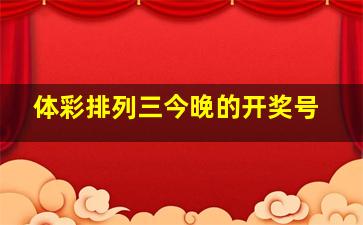 体彩排列三今晚的开奖号